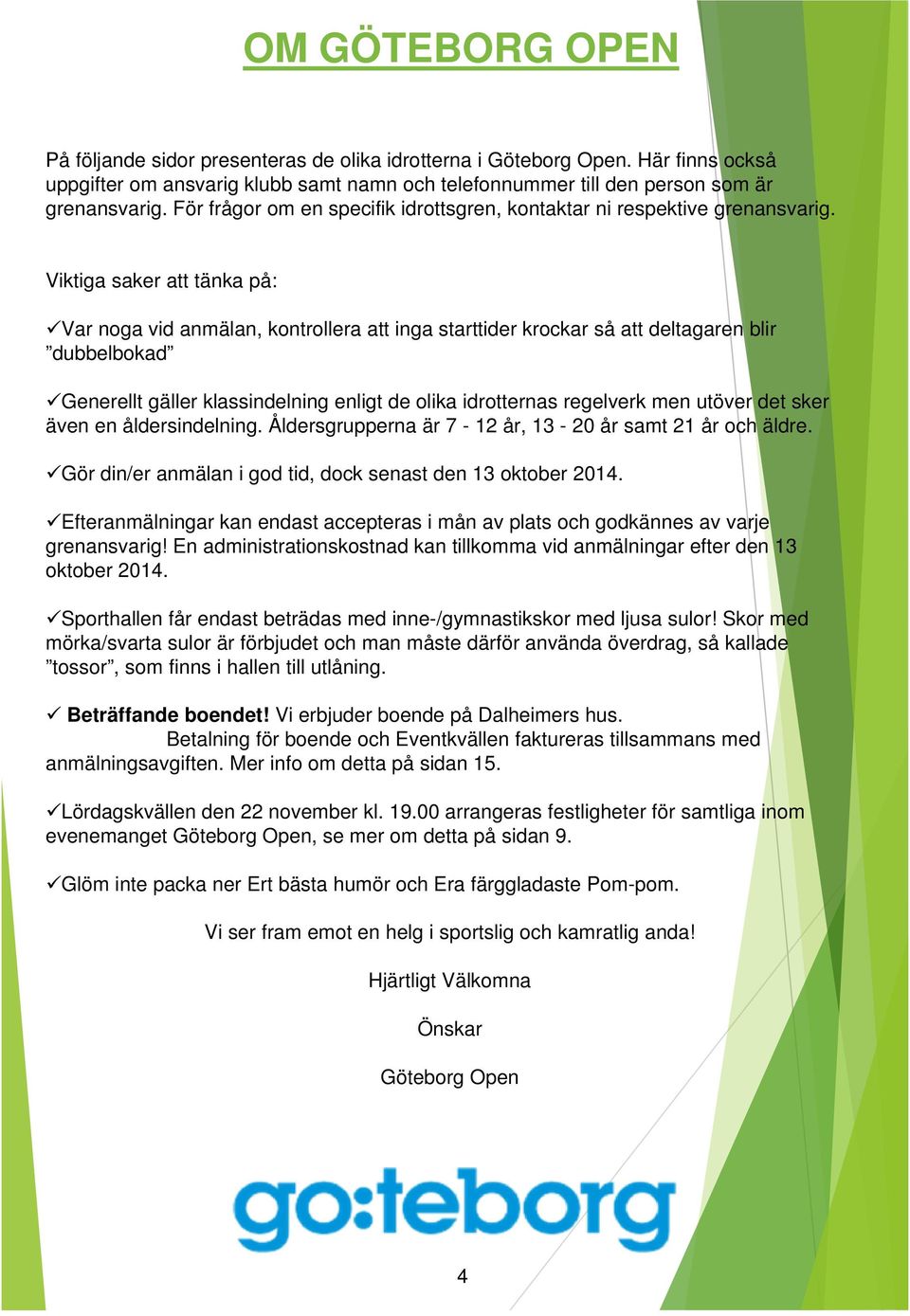 OM GÖTEBORG OPEN

På följande sidor presenteras de olika idrotterna i Göteborg Open. Här finns också uppgifter om ansvarig klubb samt namn och telefonnummer till den person som är grenansvarig. För frågor om en specifik idrottsgren, kontaktar ni respektive grenansvarig.

Viktiga saker att tänka på:

✓Var noga vid anmälan, kontrollera att inga starttider krockar så att deltagaren blir ”dubbelbokad”

✓Generellt gäller klassindelning enligt de olika idrotternas regelverk men utöver det sker även en åldersindelning. Åldersgrupperna är 7 - 12 år, 13 - 20 år samt 21 år och äldre.

✓Gör din/er anmälan i god tid, dock senast den 13 oktober 2014.

✓Efteranmälningar kan endast accepteras i mån av plats och godkännes av varje grenansvarig! En administrationskostnad kan tillkomma vid anmälningar efter den 13 oktober 2014.

✓Sporthallen får endast beträdas med inne-/gymnastikskor med ljusa sulor! Skor med mörka/svarta sulor är förbjudet och man måste därför använda överdrag, så kallade ”tossor”, som finns i hallen till utlåning.

✓ Beträffande boendet! Vi erbjuder boende på Dalheimers hus.
Betalning för boende och Eventkvällen faktureras tillsammans med anmälningsavgiften. Mer info om detta på sidan 15.

✓Lördagskvällen den 22 november kl. 19.00 arrangeras festligheter för samtliga inom evenemanget Göteborg Open, se mer om detta på sidan 9.

✓Glöm inte packa ner Ert bästa humör och Era färggladaste Pom-pom.

Vi ser fram emot en helg i sportslig och kamratlig anda!

Hjärtligt Välkomna

Önskar

Göteborg Open

go:teborg

4